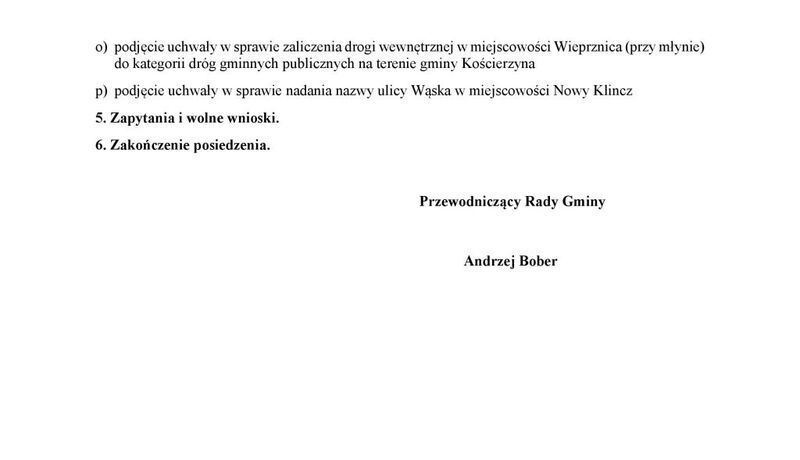 o) podjęcie uchwały w sprawie zaliczenia drogi wewnętrznej w miejscowości Wieprznica (przy młynie) do kategorii dróg gminnych publicznych na terenie gminy Kościerzyna

p) podjęcie uchwały w sprawie nadania nazwy ulicy Wąska w miejscowości Nowy Klincz

5. Zapytania i wolne wnioski.

6. Zakończenie posiedzenia.

Przewodniczący Rady Gminy

Andrzej Bober